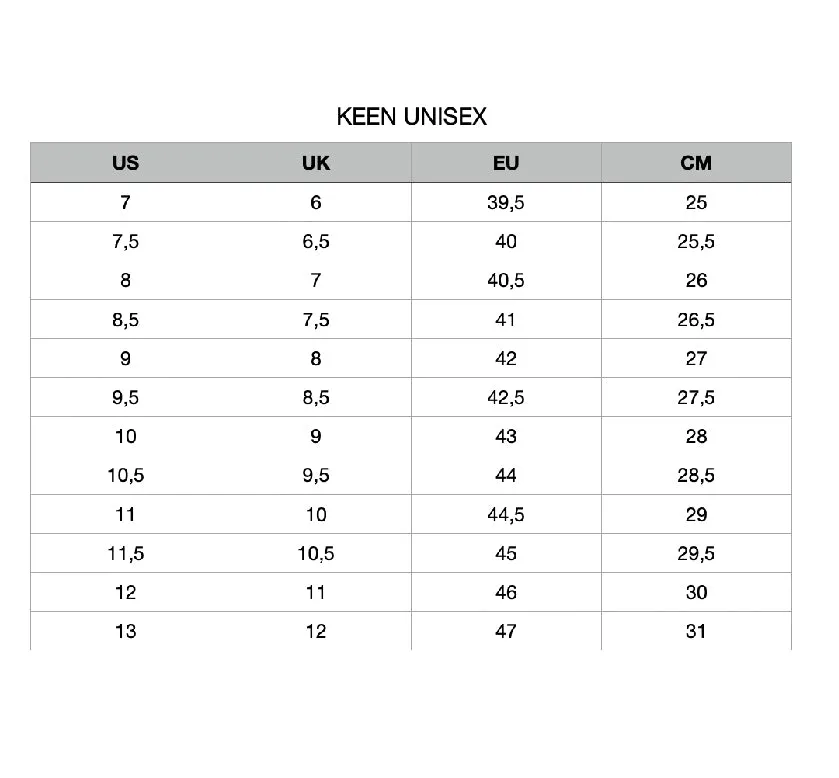 KEEN UNISEX

| US | UK | EU | CM |
|---|---|---|---|
| 7 | 6 | 39,5 | 25 |
| 7,5 | 6,5 | 40 | 25,5 |
| 8 | 7 | 40,5 | 26 |
| 8,5 | 7,5 | 41 | 26,5 |
| 9 | 8 | 42 | 27 |
| 9,5 | 8,5 | 42,5 | 27,5 |
| 10 | 9 | 43 | 28 |
| 10,5 | 9,5 | 44 | 28,5 |
| 11 | 10 | 44,5 | 29 |
| 11,5 | 10,5 | 45 | 29,5 |
| 12 | 11 | 46 | 30 |
| 13 | 12 | 47 | 31 |